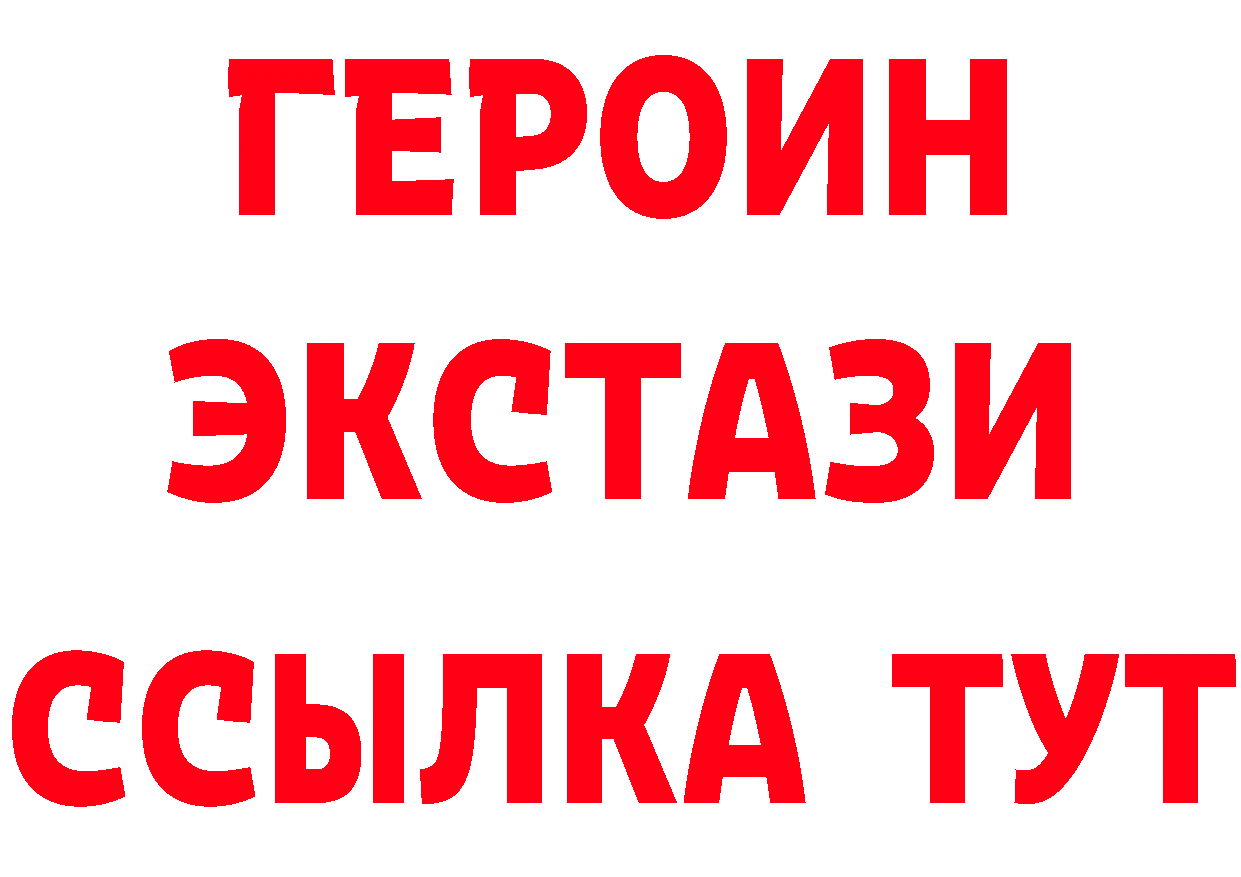 ГЕРОИН ЭКСТАЗИ ССЫЛКА ТУТ